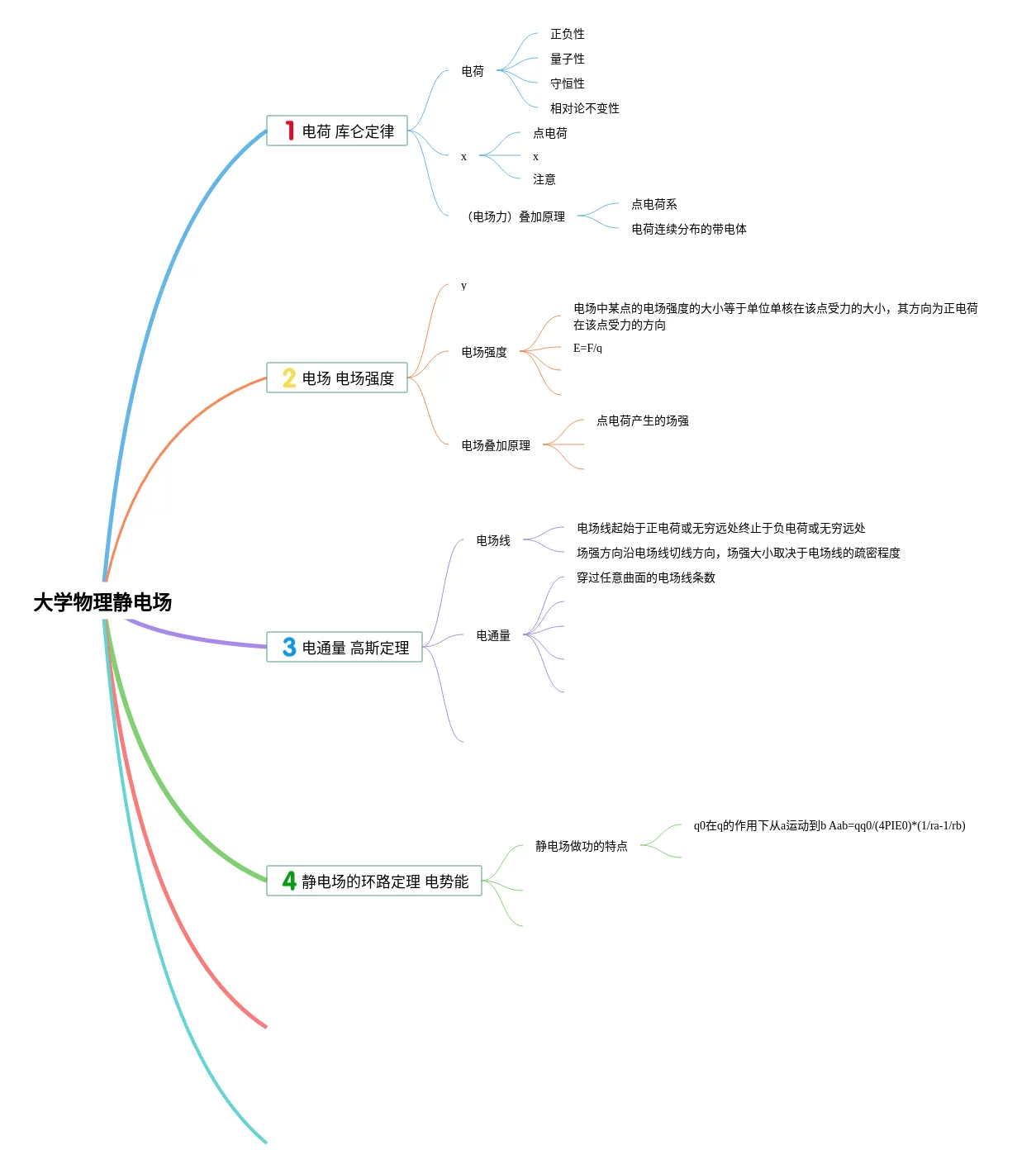 大学物理静电场

1 电荷 库仑定律

电荷

正负性

量子性

守恒性

相对论不变性

x

点电荷

x

注意

（电场力）叠加原理

点电荷系

电荷连续分布的带电体

2 电场 电场强度

y

电场强度

电场中某点的电场强度的大小等于单位单核在该点受力的大小，其方向为正电荷在该点受力的方向

E=F/q

电场叠加原理

点电荷产生的场强

3 电通量 高斯定理

电场线

电场线起始于正电荷或无穷远处终止于负电荷或无穷远处

场强方向沿电场线切线方向，场强大小取决于电场线的疏密程度

电通量

穿过任意曲面的电场线条数

4 静电场的环路定理 电势能

静电场做功的特点

q0在q的作用下从a运动到b Aab=qq0/(4PIE0)*(1/ra-1/rb)